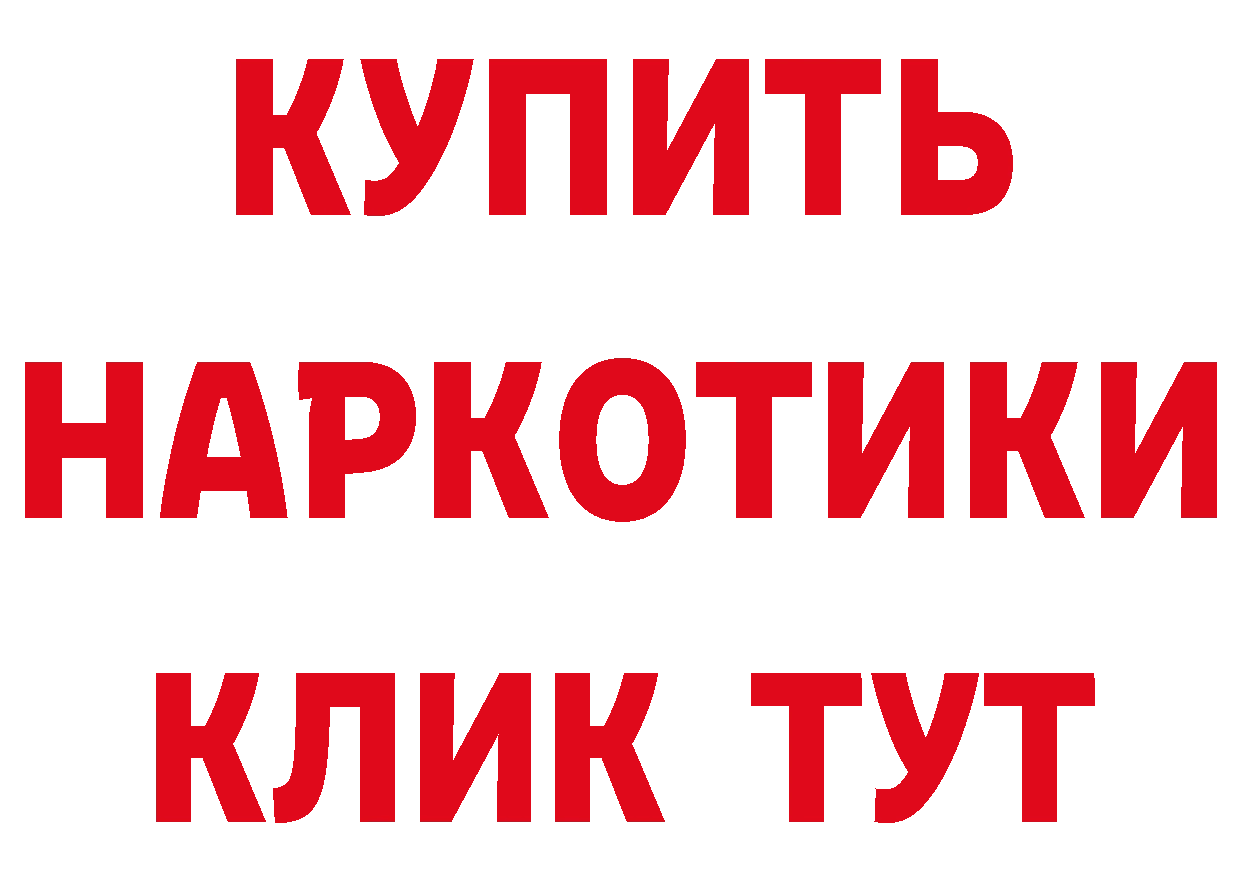 КУПИТЬ НАРКОТИКИ КЛИК ТУТ